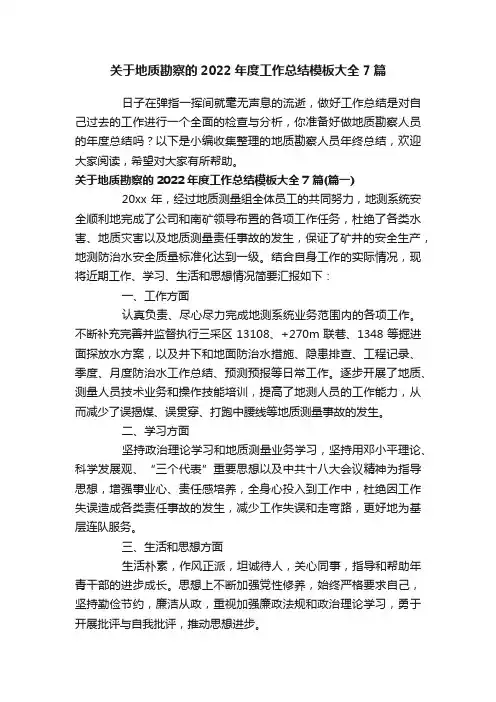 关于地质勘察的 2022 年度工作总结模板大全 7 篇

日子在弹指一挥间就毫无声息的流逝，做好工作总结是对自己过去的工作进行一个全面的检查与分析，你准备好做地质勘察人员的年度总结吗？以下是小编收集整理的地质勘察人员年终总结，欢迎大家阅读，希望对大家有所帮助。

关于地质勘察的 2022 年度工作总结模板大全 7 篇(篇一)

20xx 年，经过地质测量组全体员工的共同努力，地测系统安全顺利地完成了公司和南矿领导布置的各项工作任务，杜绝了各类水害、地质灾害以及地质测量责任事故的发生，保证了矿井的安全生产，地测防治水安全质量标准化达到一级。结合自身工作的实际情况，现将近期工作、学习、生活和思想情况简要汇报如下：

一、工作方面

认真负责、尽心尽力完成地测系统业务范围内的各项工作。不断补充完善并监督执行三采区 13108、+270m 联巷、1348 等掘进面探放水方案，以及井下和地面防治水措施、隐患排查、工程记录、季度、月度防治水工作总结、预测预报等日常工作。逐步开展了地质、测量人员技术业务和操作技能培训，提高了地测人员的工作能力，从而减少了误揭煤、误贯穿、打跑中腰线等地质测量事故的发生。

二、学习方面

坚持政治理论学习和地质测量业务学习，坚持用邓小平理论、科学发展观、“三个代表”重要思想以及中共十八大会议精神为指导思想，增强事业心、责任感培养，全身心投入到工作中，杜绝因工作失误造成各类责任事故的发生，减少工作失误和走弯路，更好地为基层连队服务。

三、生活和思想方面

生活朴素，作风正派，坦诚待人，关心同事，指导和帮助年青干部的进步成长。思想上不断加强党性修养，始终严格要求自己，坚持勤俭节约，廉洁从政，重视加强廉政法规和政治理论学习，勇于开展批评与自我批评，推动思想进步。